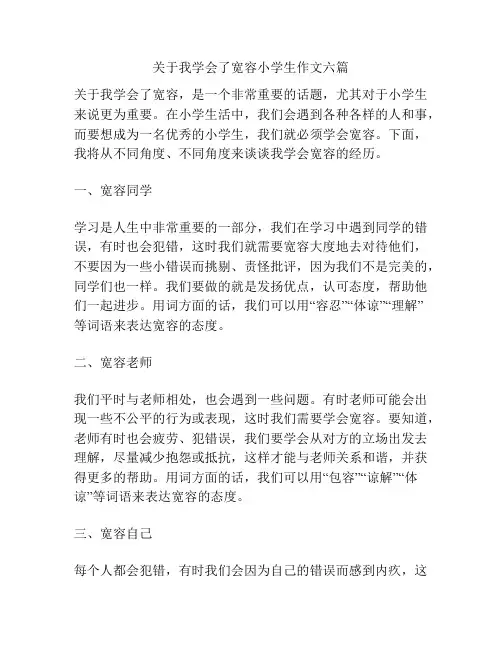 关于我学会了宽容小学生作文六篇

关于我学会了宽容，是一个非常重要的话题，尤其对于小学生来说更为重要。在小学生活中，我们会遇到各种各样的人和事，而要想成为一名优秀的小学生，我们就必须学会宽容。下面，我将从不同角度、不同角度来谈谈我学会宽容的经历。

一、宽容同学

学习是人生中非常重要的一部分，我们在学习中遇到同学的错误，有时也会犯错，这时我们就需要宽容大度地去对待他们，不要因为一些小错误而挑剔、责怪批评，因为我们不是完美的，同学们也一样。我们要做的就是发扬优点，认可态度，帮助他们一起进步。用词方面的话，我们可以用“容忍”“体谅”“理解”等词语来表达宽容的态度。

二、宽容老师

我们平时与老师相处，也会遇到一些问题。有时老师可能会出现一些不公平的行为或表现，这时我们需要学会宽容。要知道，老师有时也会疲劳、犯错误，我们要学会从对方的立场出发去理解，尽量减少抱怨或抵抗，这样才能与老师关系和谐，并获得更多的帮助。用词方面的话，我们可以用“包容”“谅解”“体谅”等词语来表达宽容的态度。

三、宽容自己

每个人都会犯错，有时我们会因为自己的错误而感到内疚，这